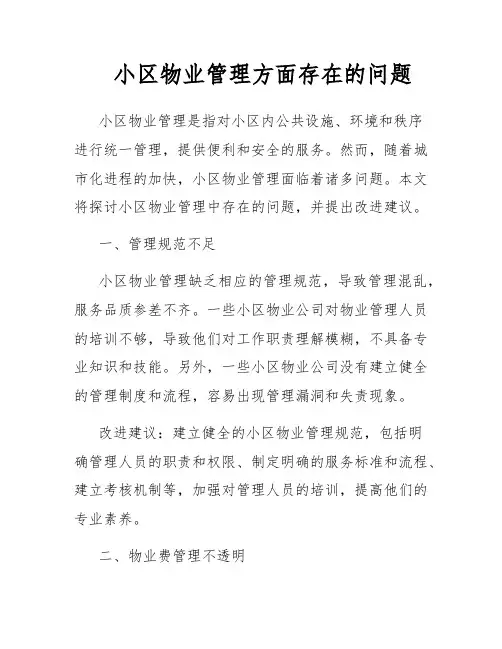 小区物业管理方面存在的问题

小区物业管理是指对小区内公共设施、环境和秩序进行统一管理，提供便利和安全的服务。然而，随着城市化进程的加快，小区物业管理面临着诸多问题。本文将探讨小区物业管理中存在的问题，并提出改进建议。

一、管理规范不足

小区物业管理缺乏相应的管理规范，导致管理混乱，服务品质参差不齐。一些小区物业公司对物业管理人员的培训不够，导致他们对工作职责理解模糊，不具备专业知识和技能。另外，一些小区物业公司没有建立健全的管理制度和流程，容易出现管理漏洞和失责现象。

改进建议：建立健全的小区物业管理规范，包括明确管理人员的职责和权限、制定明确的服务标准和流程、建立考核机制等，加强对管理人员的培训，提高他们的专业素养。

二、物业费管理不透明